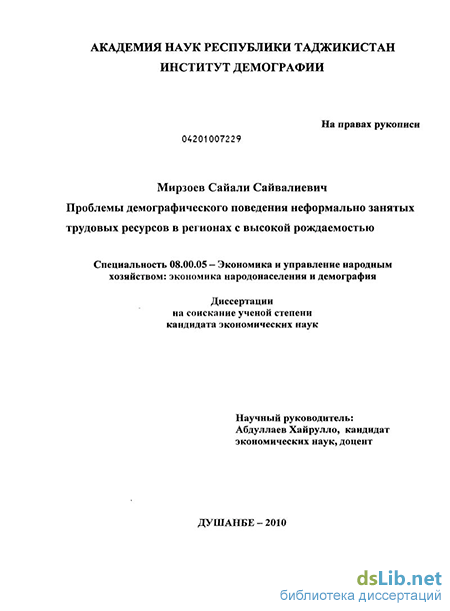 АКАДЕМИЯ НАУК РЕСПУБЛИКИ ТАДЖИКИСТАН
ИНСТИТУТ ДЕМОГРАФИИ

На правах рукописи

04201007229

Мирзоев Сайали Сайвалиевич

Проблемы демографического поведения неформально занятых трудовых ресурсов в регионах с высокой рождаемостью

Специальность 08.00.05 – Экономика и управление народным хозяйством: экономика народонаселения и демография

Диссертации
на соискание ученой степени
кандидата экономических наук

Научный руководитель:
Абдуллаев Хайрулло, кандидат экономических наук, доцент

ДУШАНБЕ – 2010

dsLib.net
библиотека диссертаций